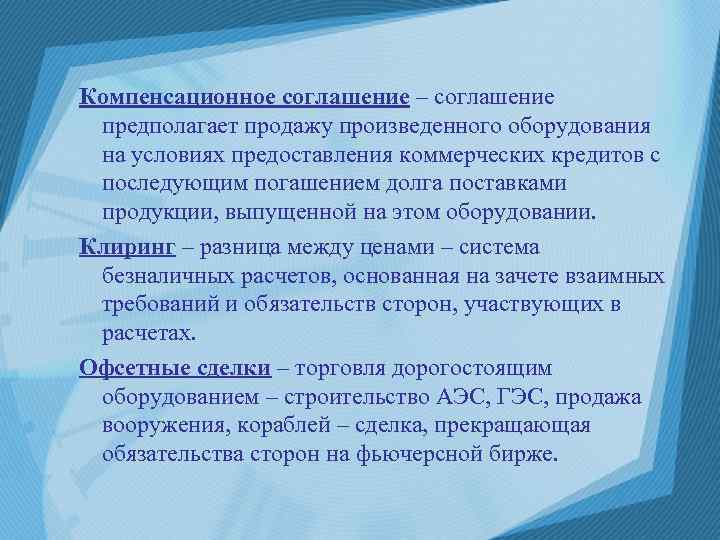 Компенсационное соглашение – соглашение предполагает продажу произведенного оборудования на условиях предоставления коммерческих кредитов с последующим погашением долга поставками продукции, выпущенной на этом оборудовании.

Клиринг – разница между ценами – система безналичных расчетов, основанная на зачете взаимных требований и обязательств сторон, участвующих в расчетах.

Офсетные сделки – торговля дорогостоящим оборудованием – строительство АЭС, ГЭС, продажа вооружения, кораблей – сделка, прекращающая обязательства сторон на фьючерсной бирже.